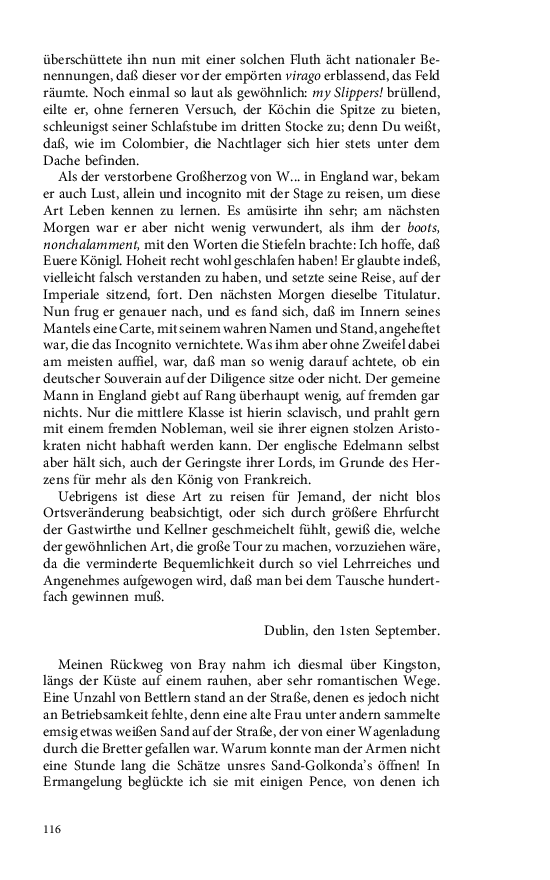 überschüttete ihn nun mit einer solchen Fluth ächt nationaler Benennungen, daß dieser vor der empörten virago erblassend, das Feld räumte. Noch einmal so laut als gewöhnlich: my Slippers! brüllend, eilte er, ohne ferneren Versuch, der Köchin die Spitze zu bieten, schleunigst seiner Schlafstube im dritten Stocke zu; denn Du weißt, daß, wie im Colombier, die Nachtlager sich hier stets unter dem Dache befinden.

Als der verstorbene Großherzog von W... in England war, bekam er auch Lust, allein und incognito mit der Stage zu reisen, um diese Art Leben kennen zu lernen. Es amüsirte ihn sehr; am nächsten Morgen war er aber nicht wenig verwundert, als ihm der boots, nonchalamment, mit den Worten die Stiefeln brachte: Ich hoffe, daß Euere Königl. Hoheit recht wohl geschlafen haben! Er glaubte indeß, vielleicht falsch verstanden zu haben, und setzte seine Reise, auf der Imperiale sitzend, fort. Den nächsten Morgen dieselbe Titulatur. Nun frug er genauer nach, und es fand sich, daß im Innern seines Mantels eine Carte, mit seinem wahren Namen und Stand, angeheftet war, die das Incognito vernichtete. Was ihm aber ohne Zweifel dabei am meisten auffiel, war, daß man so wenig darauf achtete, ob ein deutscher Souverain auf der Diligence sitze oder nicht. Der gemeine Mann in England giebt auf Rang überhaupt wenig, auf fremden gar nichts. Nur die mittlere Klasse ist hierin sclavisch, und prahlt gern mit einem fremden Nobleman, weil sie ihrer eignen stolzen Aristokraten nicht habhaft werden kann. Der englische Edelmann selbst aber hält sich, auch der Geringste ihrer Lords, im Grunde des Herzens für mehr als den König von Frankreich.

Uebrigens ist diese Art zu reisen für Jemand, der nicht blos Ortsveränderung beabsichtigt, oder sich durch größere Ehrfurcht der Gastwirthe und Kellner geschmeichelt fühlt, gewiß die, welche der gewöhnlichen Art, die große Tour zu machen, vorzuziehen wäre, da die verminderte Bequemlichkeit durch so viel Lehrreiches und Angenehmes aufgewogen wird, daß man bei dem Tausche hundertfach gewinnen muß.

Dublin, den 1sten September.

Meinen Rückweg von Bray nahm ich diesmal über Kingston, längs der Küste auf einem rauhen, aber sehr romantischen Wege. Eine Unzahl von Bettlern stand an der Straße, denen es jedoch nicht an Betriebsamkeit fehlte, denn eine alte Frau unter andern sammelte emsig etwas weißen Sand auf der Straße, der von einer Wagenladung durch die Bretter gefallen war. Warum konnte man der Armen nicht eine Stunde lang die Schätze unsres Sand-Golkonda's öffnen! In Ermangelung beglückte ich sie mit einigen Pence, von denen ich

116